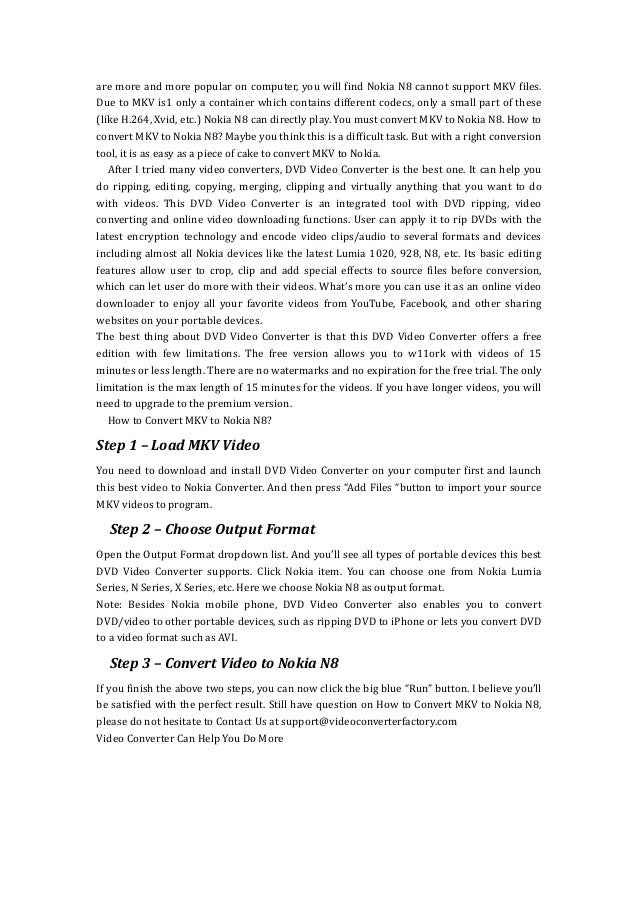 are more and more popular on computer, you will find Nokia N8 cannot support MKV files. Due to MKV is1 only a container which contains different codecs, only a small part of these (like H.264, Xvid, etc.) Nokia N8 can directly play. You must convert MKV to Nokia N8. How to convert MKV to Nokia N8? Maybe you think this is a difficult task. But with a right conversion tool, it is as easy as a piece of cake to convert MKV to Nokia.

After I tried many video converters, DVD Video Converter is the best one. It can help you do ripping, editing, copying, merging, clipping and virtually anything that you want to do with videos. This DVD Video Converter is an integrated tool with DVD ripping, video converting and online video downloading functions. User can apply it to rip DVDs with the latest encryption technology and encode video clips/audio to several formats and devices including almost all Nokia devices like the latest Lumia 1020, 928, N8, etc. Its basic editing features allow user to crop, clip and add special effects to source files before conversion, which can let user do more with their videos. What's more you can use it as an online video downloader to enjoy all your favorite videos from YouTube, Facebook, and other sharing websites on your portable devices.

The best thing about DVD Video Converter is that this DVD Video Converter offers a free edition with few limitations. The free version allows you to w11ork with videos of 15 minutes or less length. There are no watermarks and no expiration for the free trial. The only limitation is the max length of 15 minutes for the videos. If you have longer videos, you will need to upgrade to the premium version.

How to Convert MKV to Nokia N8?

Step 1 – Load MKV Video

You need to download and install DVD Video Converter on your computer first and launch this best video to Nokia Converter. And then press "Add Files "button to import your source MKV videos to program.

Step 2 – Choose Output Format

Open the Output Format dropdown list. And you'll see all types of portable devices this best DVD Video Converter supports. Click Nokia item. You can choose one from Nokia Lumia Series, N Series, X Series, etc. Here we choose Nokia N8 as output format.

Note: Besides Nokia mobile phone, DVD Video Converter also enables you to convert DVD/video to other portable devices, such as ripping DVD to iPhone or lets you convert DVD to a video format such as AVI.

Step 3 – Convert Video to Nokia N8

If you finish the above two steps, you can now click the big blue "Run" button. I believe you'll be satisfied with the perfect result. Still have question on How to Convert MKV to Nokia N8, please do not hesitate to Contact Us at support@videoconverterfactory.com

Video Converter Can Help You Do More